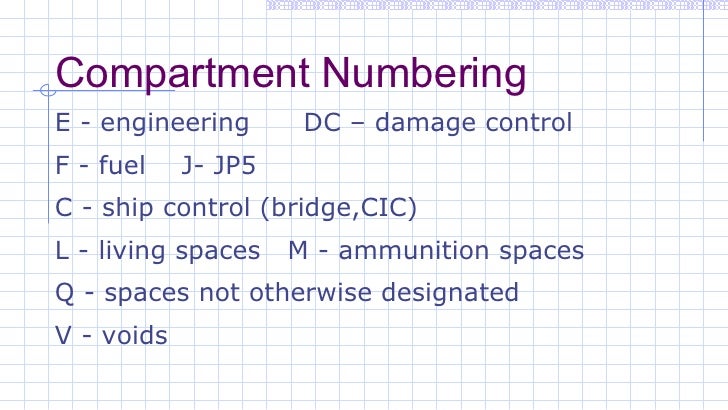 Compartment Numbering

E - engineering DC – damage control

F - fuel J- JP5

C - ship control (bridge,CIC)

L - living spaces M - ammunition spaces

Q - spaces not otherwise designated

V - voids